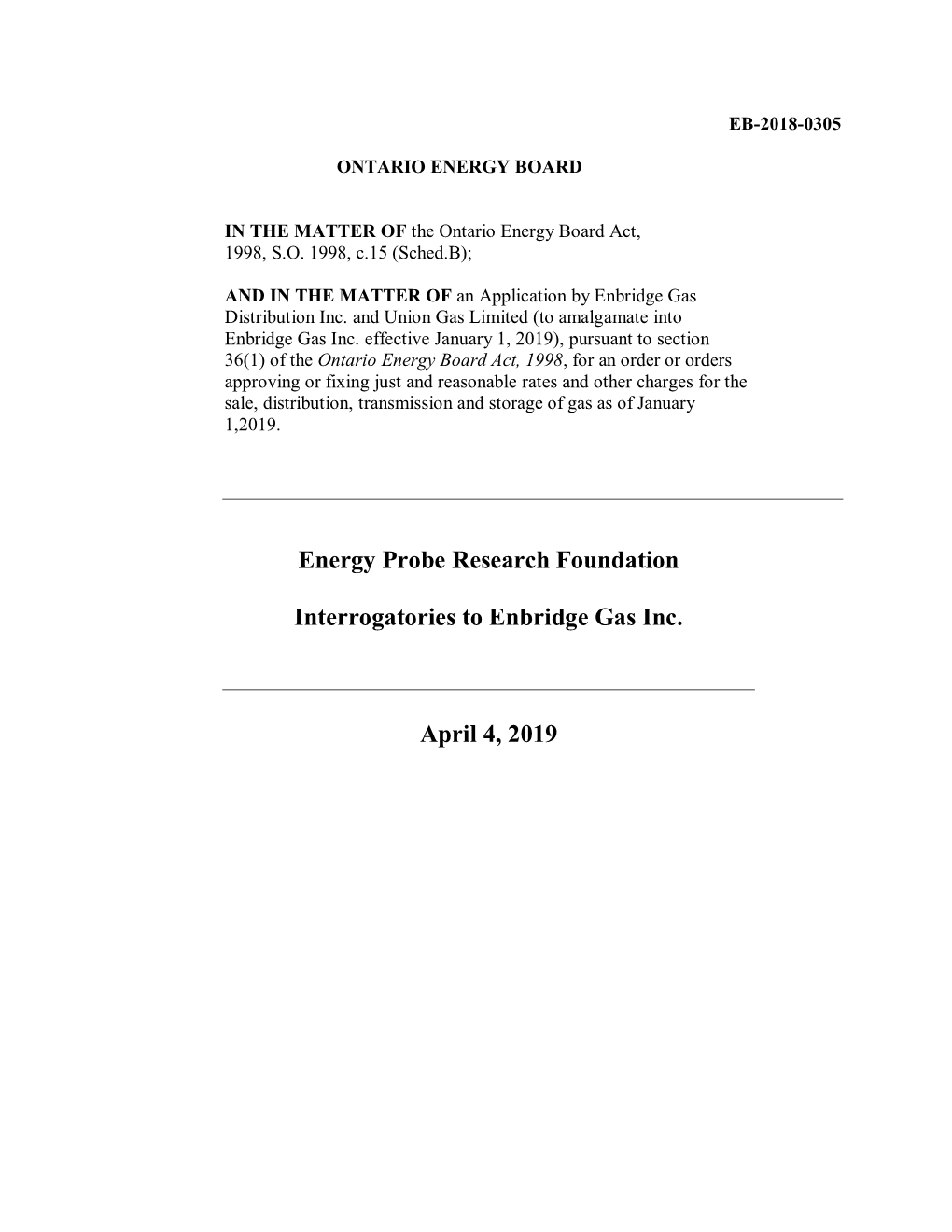 EB-2018-0305

ONTARIO ENERGY BOARD

IN THE MATTER OF the Ontario Energy Board Act, 1998, S.O. 1998, c.15 (Sched.B);

AND IN THE MATTER OF an Application by Enbridge Gas Distribution Inc. and Union Gas Limited (to amalgamate into Enbridge Gas Inc. effective January 1, 2019), pursuant to section 36(1) of the Ontario Energy Board Act, 1998, for an order or orders approving or fixing just and reasonable rates and other charges for the sale, distribution, transmission and storage of gas as of January 1,2019.

Energy Probe Research Foundation

Interrogatories to Enbridge Gas Inc.

April 4, 2019